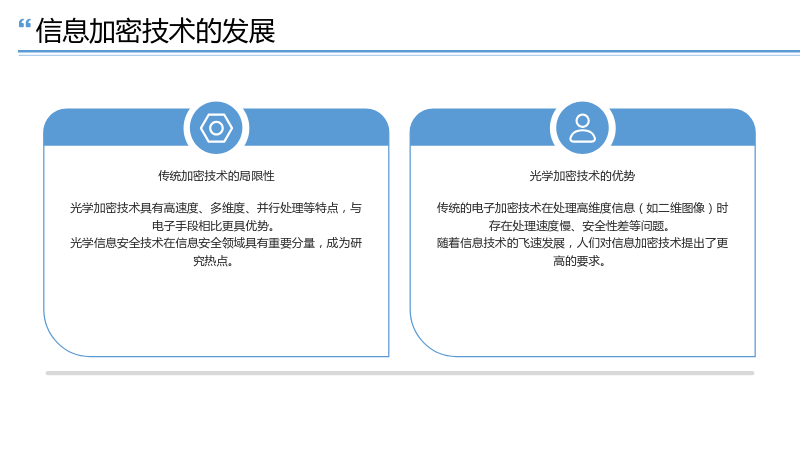 “信息加密技术的发展

传统加密技术的局限性

光学加密技术具有高速度、多维度、并行处理等特点，与电子手段相比更具优势。
光学信息安全技术在信息安全领域具有重要分量，成为研究热点。

光学加密技术的优势

传统的电子加密技术在处理高维度信息（如二维图像）时存在处理速度慢、安全性差等问题。
随着信息技术的飞速发展，人们对信息加密技术提出了更高的要求。